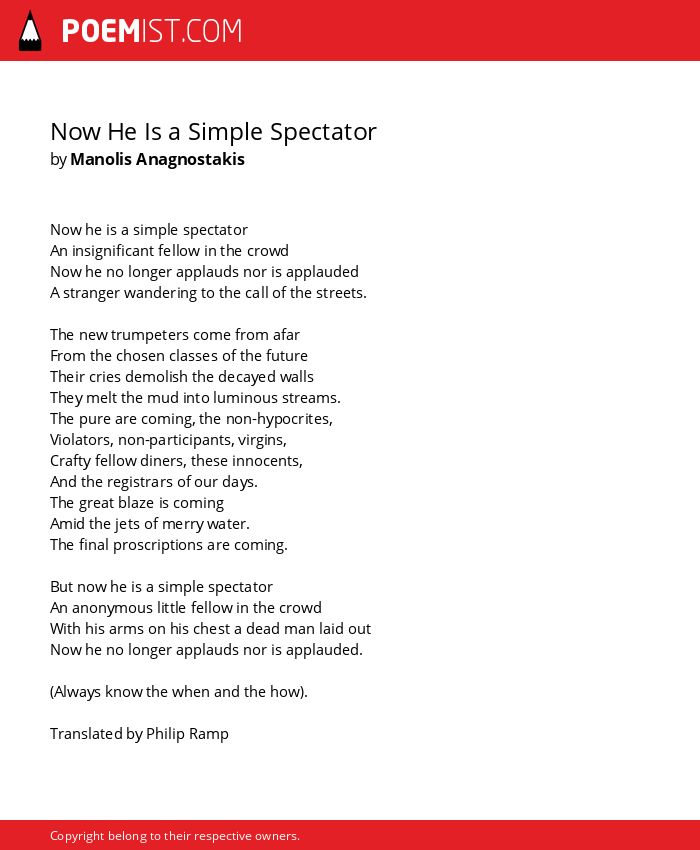 POEMIST.COM

Now He Is a Simple Spectator
by Manolis Anagnostakis

Now he is a simple spectator
An insignificant fellow in the crowd
Now he no longer applauds nor is applauded
A stranger wandering to the call of the streets.

The new trumpeters come from afar
From the chosen classes of the future
Their cries demolish the decayed walls
They melt the mud into luminous streams.
The pure are coming, the non-hypocrites,
Violators, non-participants, virgins,
Crafty fellow diners, these innocents,
And the registrars of our days.
The great blaze is coming
Amid the jets of merry water.
The final proscriptions are coming.

But now he is a simple spectator
An anonymous little fellow in the crowd
With his arms on his chest a dead man laid out
Now he no longer applauds nor is applauded.

(Always know the when and the how).

Translated by Philip Ramp

Copyright belong to their respective owners.